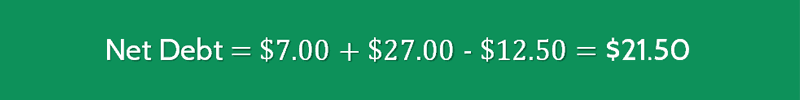 Net Debt = \$7.00 + \$27.00 - \$12.50 = \$21.50